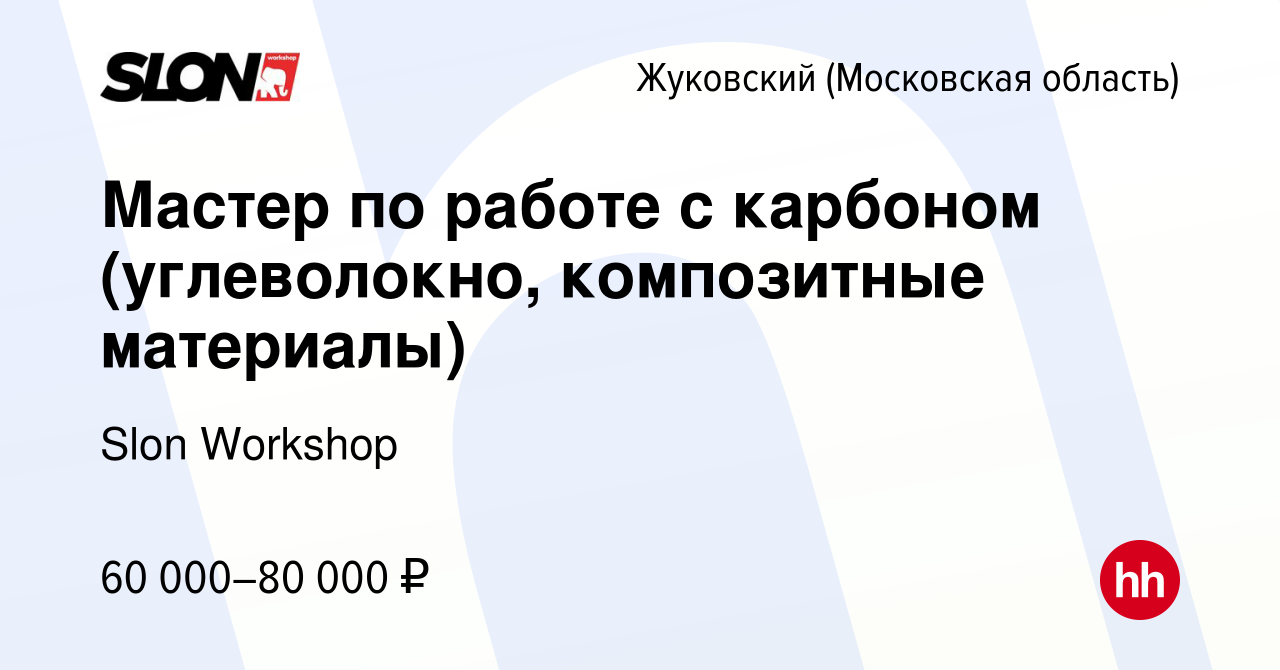 SLON workshop

Жуковский (Московская область)

Мастер по работе с карбоном (углеволокно, композитные материалы)

Slon Workshop

60 000–80 000 ₽

hh